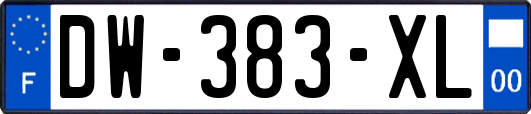 F
DW-383-XL
00